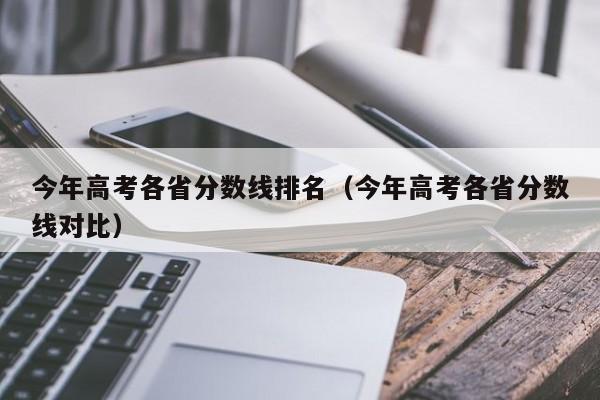 今年高考各省分数线排名（今年高考各省分数线对比）